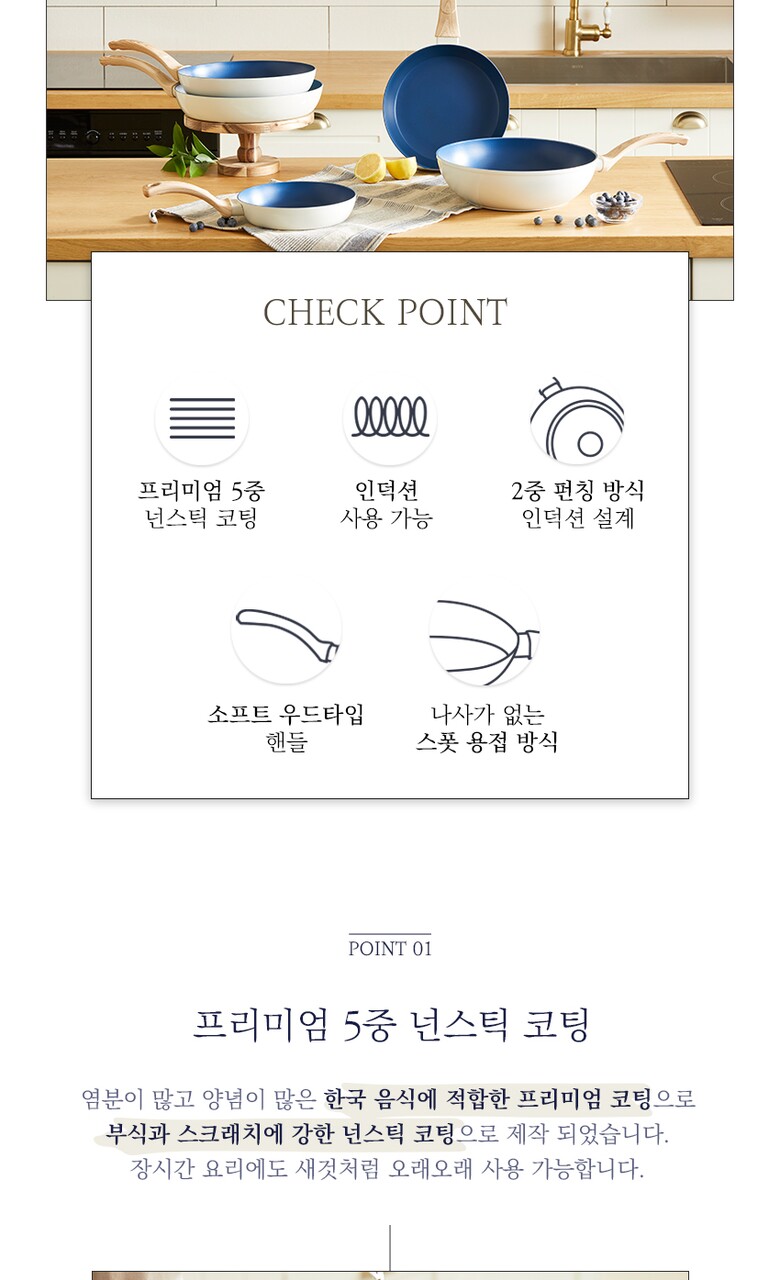 CHECK POINT

프리미엄 5중
넌스틱 코팅

인덕션
사용 가능

2중 펀칭 방식
인덕션 설계

소프트 우드타입
핸들

나사가 없는
스폿 용접 방식

POINT 01

프리미엄 5중 넌스틱 코팅

염분이 많고 양념이 많은 한국 음식에 적합한 프리미엄 코팅으로 부식과 스크래치에 강한 넌스틱 코팅으로 제작 되었습니다. 장시간 요리에도 새것처럼 오래오래 사용 가능합니다.